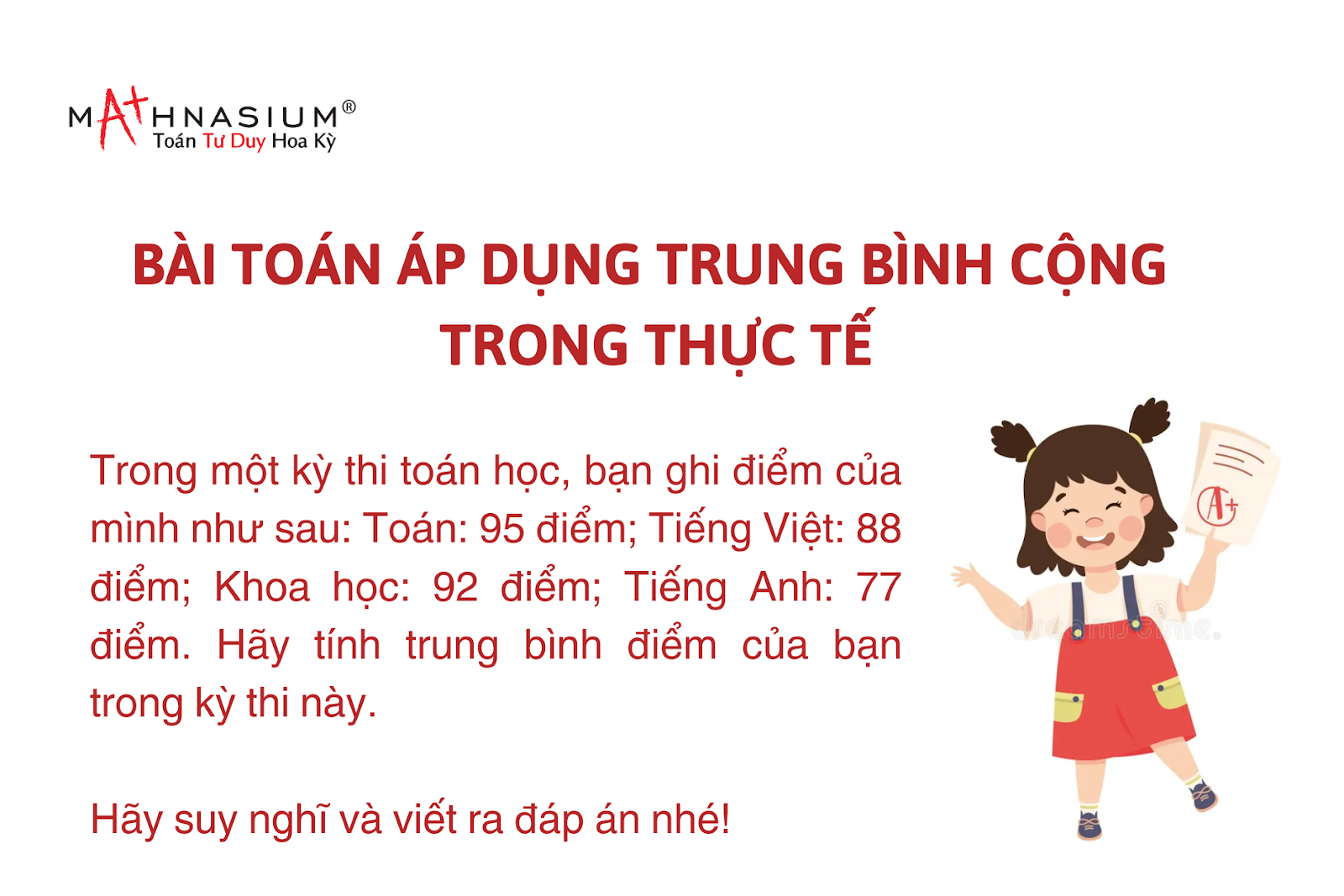 MATHNASIUM®
Toán Tư Duy Hoa Kỳ

BÀI TOÁN ÁP DỤNG TRUNG BÌNH CỘNG TRONG THỰC TẾ

Trong một kỳ thi toán học, bạn ghi điểm của mình như sau: Toán: 95 điểm; Tiếng Việt: 88 điểm; Khoa học: 92 điểm; Tiếng Anh: 77 điểm. Hãy tính trung bình điểm của bạn trong kỳ thi này.

Hãy suy nghĩ và viết ra đáp án nhé!

A+

dreamstime.